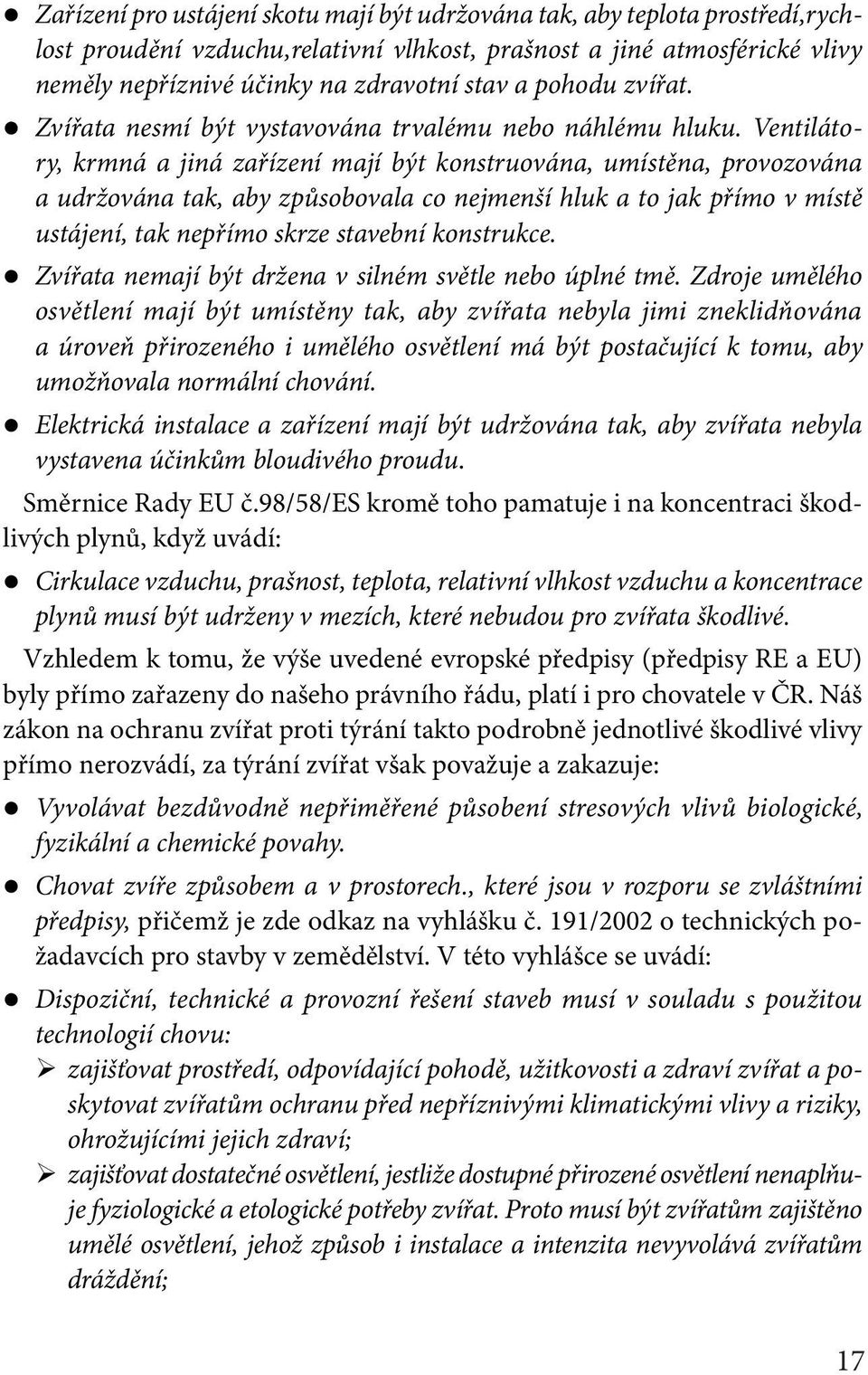 ● Zařízení pro ustájení skotu mají být udržována tak, aby teplota prostředí,rychlost proudění vzduchu,relativní vlhkost, prašnost a jiné atmosférické vlivy neměly nepříznivé účinky na zdravotní stav a pohodu zvířat.

● Zvířata nesmí být vystavována trvalému nebo náhlému hluku. Ventilátory, krmná a jiná zařízení mají být konstruována, umístěna, provozována a udržována tak, aby způsobovala co nejmenší hluk a to jak přímo v místě ustájení, tak nepřímo skrze stavební konstrukce.

● Zvířata nemají být držena v silném světle nebo úplné tmě. Zdroje umělého osvětlení mají být umístěny tak, aby zvířata nebyla jimi zneklidňována a úroveň přirozeného i umělého osvětlení má být postačující k tomu, aby umožňovala normální chování.

● Elektrická instalace a zařízení mají být udržována tak, aby zvířata nebyla vystavena účinkům bloudivého proudu.

Směrnice Rady EU č.98/58/ES kromě toho pamatuje i na koncentraci škodlivých plynů, když uvádí:

● Cirkulace vzduchu, prašnost, teplota, relativní vlhkost vzduchu a koncentrace plynů musí být udrženy v mezích, které nebudou pro zvířata škodlivé.

Vzhledem k tomu, že výše uvedené evropské předpisy (předpisy RE a EU) byly přímo zařazeny do našeho právního řádu, platí i pro chovatele v ČR. Náš zákon na ochranu zvířat proti týrání takto podrobně jednotlivé škodlivé vlivy přímo nerozvádí, za týrání zvířat však považuje a zakazuje:

● Vyvolávat bezdůvodně nepřiměřené působení stresových vlivů biologické, fyzikální a chemické povahy.

● Chovat zvíře způsobem a v prostorech., které jsou v rozporu se zvláštními předpisy, přičemž je zde odkaz na vyhlášku č. 191/2002 o technických požadavcích pro stavby v zemědělství. V této vyhlášce se uvádí:

● Dispoziční, technické a provozní řešení staveb musí v souladu s použitou technologií chovu:

➢ zajišťovat prostředí, odpovídající pohodě, užitkovosti a zdraví zvířat a poskytovat zvířatům ochranu před nepříznivými klimatickými vlivy a riziky, ohrožujícími jejich zdraví;

➢ zajišťovat dostatečné osvětlení, jestliže dostupné přirozené osvětlení nenaplňuje fyziologické a etologické potřeby zvířat. Proto musí být zvířatům zajištěno umělé osvětlení, jehož způsob i instalace a intenzita nevyvolává zvířatům dráždění;

17